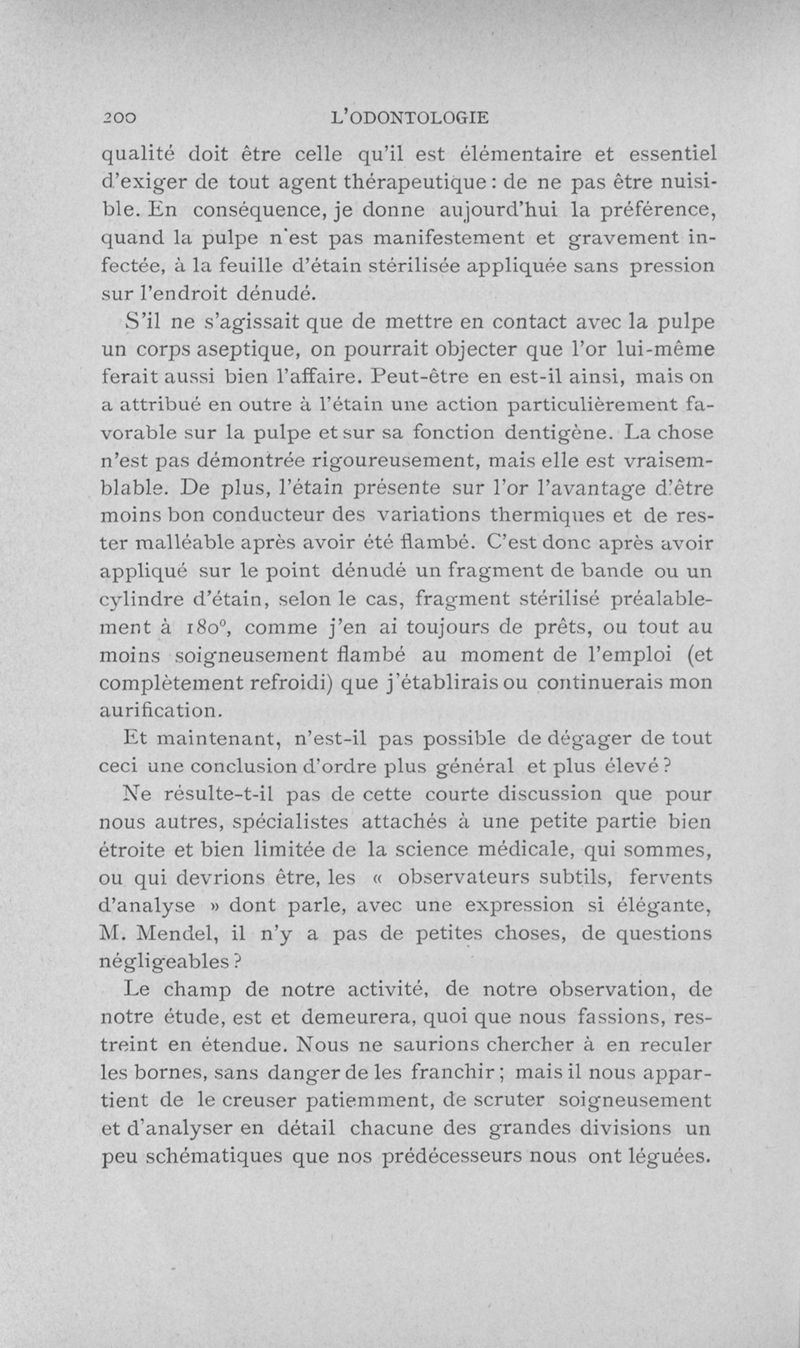 200 L'ODONTOLOGIE

qualité doit être celle qu'il est élémentaire et essentiel d'exiger de tout agent thérapeutique : de ne pas être nuisible. En conséquence, je donne aujourd'hui la préférence, quand la pulpe n'est pas manifestement et gravement infectée, à la feuille d'étain stérilisée appliquée sans pression sur l'endroit dénudé.

S'il ne s'agissait que de mettre en contact avec la pulpe un corps aseptique, on pourrait objecter que l'or lui-même ferait aussi bien l'affaire. Peut-être en est-il ainsi, mais on a attribué en outre à l'étain une action particulièrement favorable sur la pulpe et sur sa fonction dentigène. La chose n'est pas démontrée rigoureusement, mais elle est vraisemblable. De plus, l'étain présente sur l'or l'avantage d'être moins bon conducteur des variations thermiques et de rester malléable après avoir été flambé. C'est donc après avoir appliqué sur le point dénudé un fragment de bande ou un cylindre d'étain, selon le cas, fragment stérilisé préalablement à 180°, comme j'en ai toujours de prêts, ou tout au moins soigneusement flambé au moment de l'emploi (et complètement refroidi) que j'établirais ou continuerais mon aurification.

Et maintenant, n'est-il pas possible de dégager de tout ceci une conclusion d'ordre plus général et plus élevé ?

Ne résulte-t-il pas de cette courte discussion que pour nous autres, spécialistes attachés à une petite partie bien étroite et bien limitée de la science médicale, qui sommes, ou qui devrions être, les « observateurs subtils, fervents d'analyse » dont parle, avec une expression si élégante, M. Mendel, il n'y a pas de petites choses, de questions négligeables ?

Le champ de notre activité, de notre observation, de notre étude, est et demeurera, quoi que nous fassions, restreint en étendue. Nous ne saurions chercher à en reculer les bornes, sans danger de les franchir ; mais il nous appartient de le creuser patiemment, de scruter soigneusement et d'analyser en détail chacune des grandes divisions un peu schématiques que nos prédécesseurs nous ont léguées.